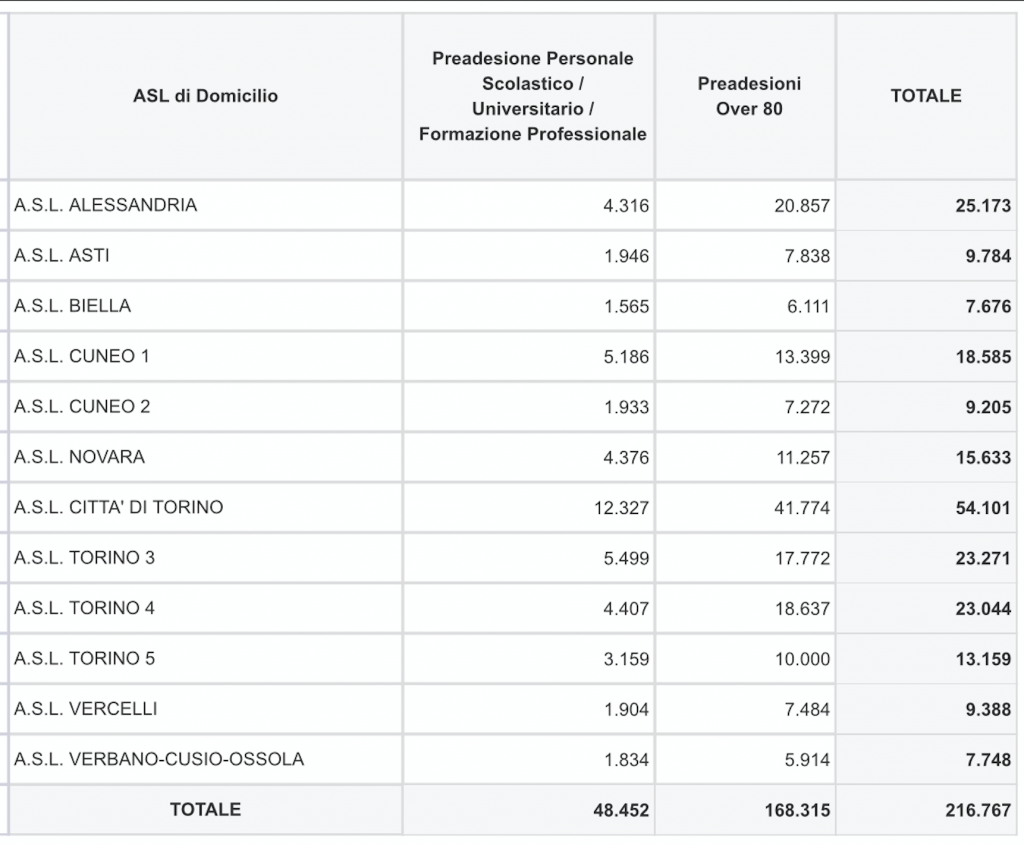 | ASL di Domicilio | Preadesione Personale Scolastico / Universitario / Formazione Professionale | Preadesioni Over 80 | TOTALE |
|---|---|---|---|
| A.S.L. ALESSANDRIA | 4.316 | 20.857 | 25.173 |
| A.S.L. ASTI | 1.946 | 7.838 | 9.784 |
| A.S.L. BIELLA | 1.565 | 6.111 | 7.676 |
| A.S.L. CUNEO 1 | 5.186 | 13.399 | 18.585 |
| A.S.L. CUNEO 2 | 1.933 | 7.272 | 9.205 |
| A.S.L. NOVARA | 4.376 | 11.257 | 15.633 |
| A.S.L. CITTA' DI TORINO | 12.327 | 41.774 | 54.101 |
| A.S.L. TORINO 3 | 5.499 | 17.772 | 23.271 |
| A.S.L. TORINO 4 | 4.407 | 18.637 | 23.044 |
| A.S.L. TORINO 5 | 3.159 | 10.000 | 13.159 |
| A.S.L. VERCELLI | 1.904 | 7.484 | 9.388 |
| A.S.L. VERBANO-CUSIO-OSSOLA | 1.834 | 5.914 | 7.748 |
| TOTALE | 48.452 | 168.315 | 216.767 |